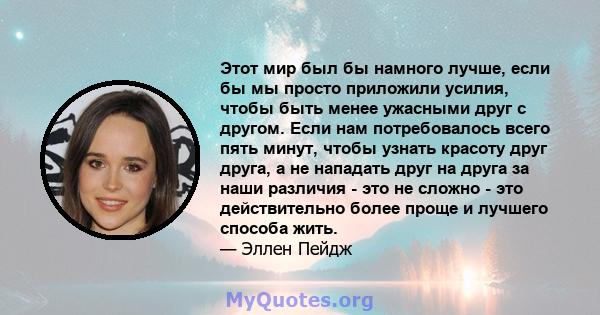 Этот мир был бы намного лучше, если бы мы просто приложили усилия, чтобы быть менее ужасными друг с другом. Если нам потребовалось всего пять минут, чтобы узнать красоту друг друга, а не нападать друг на друга за наши различия - это не сложно - это действительно более проще и лучшего способа жить.
— Эллен Пейдж

MyQuotes.org